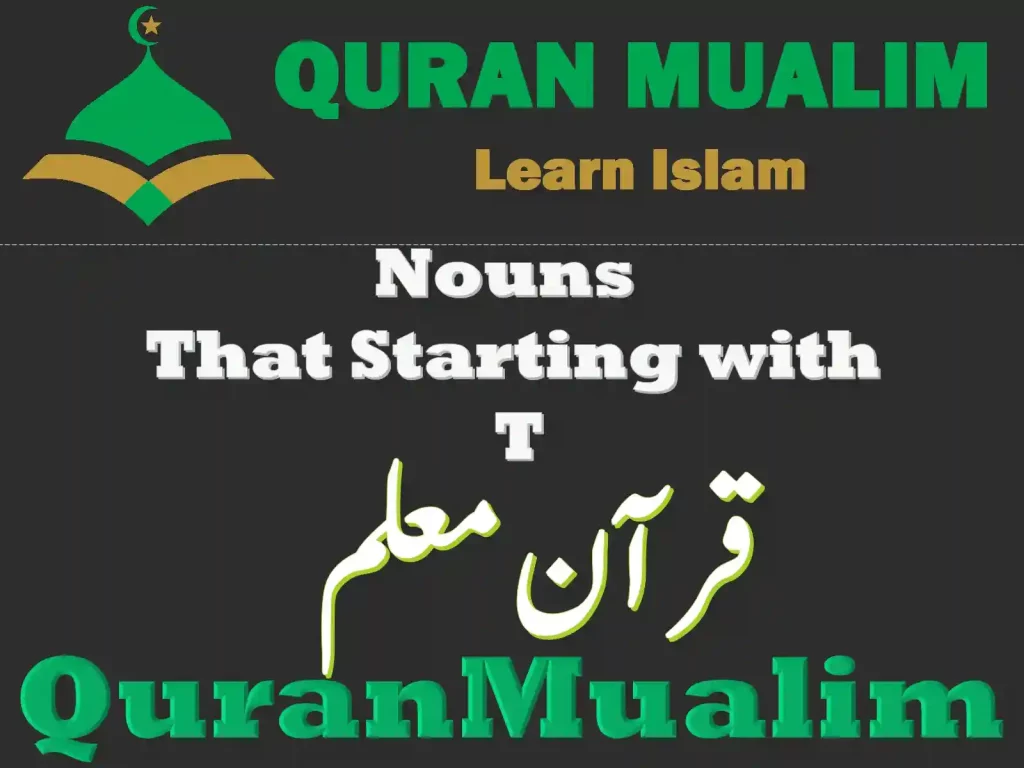 QURAN MUALIM
Learn Islam

Nouns
That Starting with
T

قرآن معلم

QuranMualim